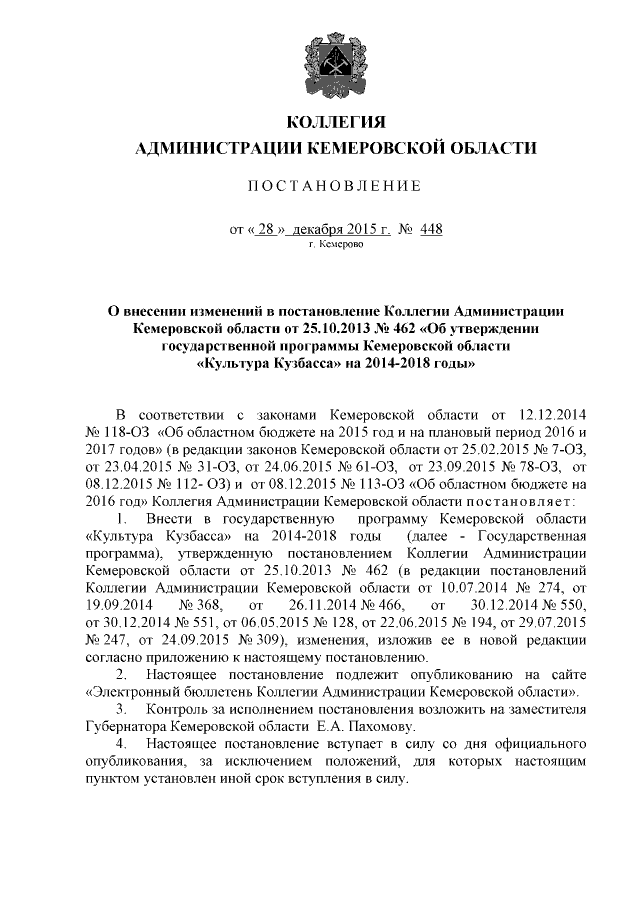 КОЛЛЕГИЯ
АДМИНИСТРАЦИИ КЕМЕРОВСКОЙ ОБЛАСТИ

ПОСТАНОВЛЕНИЕ

от « 28 » декабря 2015 г. № 448
г. Кемерово

О внесении изменений в постановление Коллегии Администрации Кемеровской области от 25.10.2013 № 462 «Об утверждении государственной программы Кемеровской области «Культура Кузбасса» на 2014-2018 годы»

В соответствии с законами Кемеровской области от 12.12.2014 № 118-ОЗ «Об областном бюджете на 2015 год и на плановый период 2016 и 2017 годов» (в редакции законов Кемеровской области от 25.02.2015 № 7-ОЗ, от 23.04.2015 № 31-ОЗ, от 24.06.2015 № 61-ОЗ, от 23.09.2015 № 78-ОЗ, от 08.12.2015 № 112- ОЗ) и от 08.12.2015 № 113-ОЗ «Об областном бюджете на 2016 год» Коллегия Администрации Кемеровской области постановляет:

1. Внести в государственную программу Кемеровской области «Культура Кузбасса» на 2014-2018 годы (далее - Государственная программа), утвержденную постановлением Коллегии Администрации Кемеровской области от 25.10.2013 № 462 (в редакции постановлений Коллегии Администрации Кемеровской области от 10.07.2014 № 274, от 19.09.2014 № 368, от 26.11.2014 № 466, от 30.12.2014 № 550, от 30.12.2014 № 551, от 06.05.2015 № 128, от 22.06.2015 № 194, от 29.07.2015 № 247, от 24.09.2015 № 309), изменения, изложив ее в новой редакции согласно приложению к настоящему постановлению.

2. Настоящее постановление подлежит опубликованию на сайте «Электронный бюллетень Коллегии Администрации Кемеровской области».

3. Контроль за исполнением постановления возложить на заместителя Губернатора Кемеровской области Е.А. Пахомову.

4. Настоящее постановление вступает в силу со дня официального опубликования, за исключением положений, для которых настоящим пунктом установлен иной срок вступления в силу.